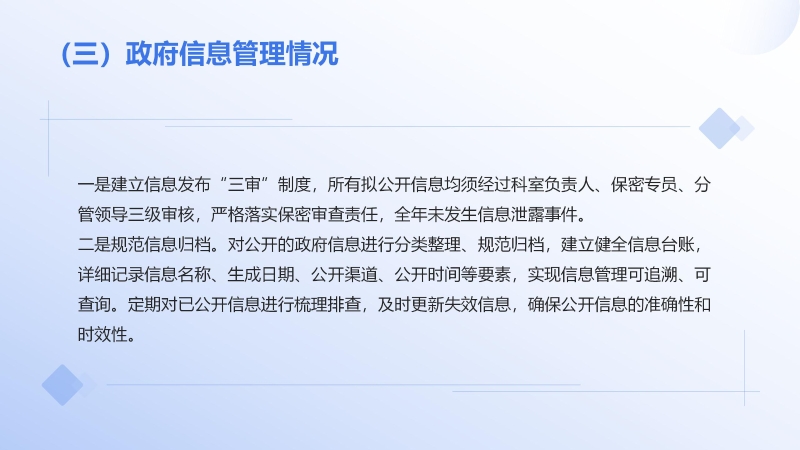 （三）政府信息管理情况

一是建立信息发布“三审”制度，所有拟公开信息均须经过科室负责人、保密专员、分管领导三级审核，严格落实保密审查责任，全年未发生信息泄露事件。

二是规范信息归档。对公开的政府信息进行分类整理、规范归档，建立健全信息台账，详细记录信息名称、生成日期、公开渠道、公开时间等要素，实现信息管理可追溯、可查询。定期对已公开信息进行梳理排查，及时更新失效信息，确保公开信息的准确性和时效性。